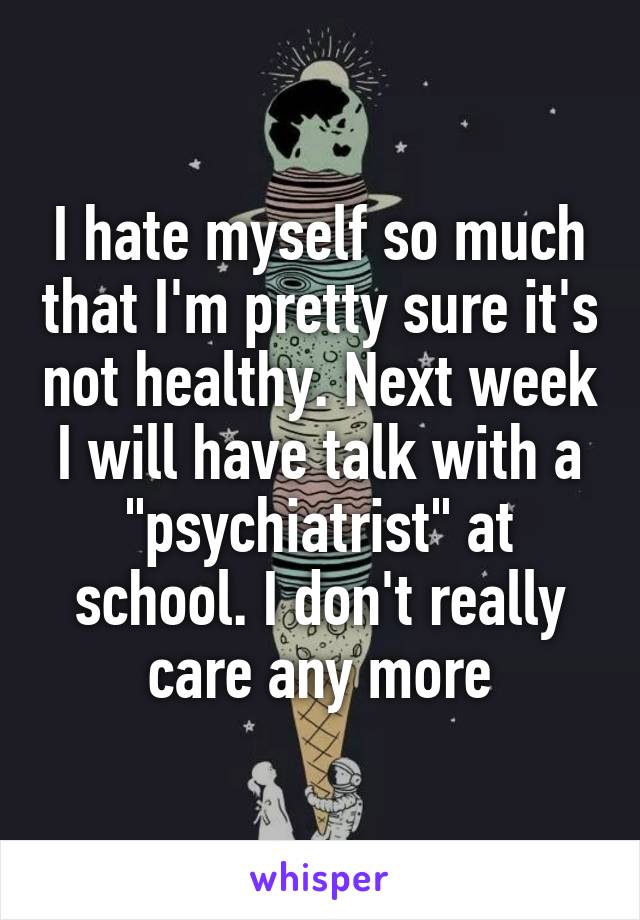 I hate myself so much that I'm pretty sure it's not healthy. Next week I will have talk with a "psychiatrist" at school. I don't really care any more

whisper